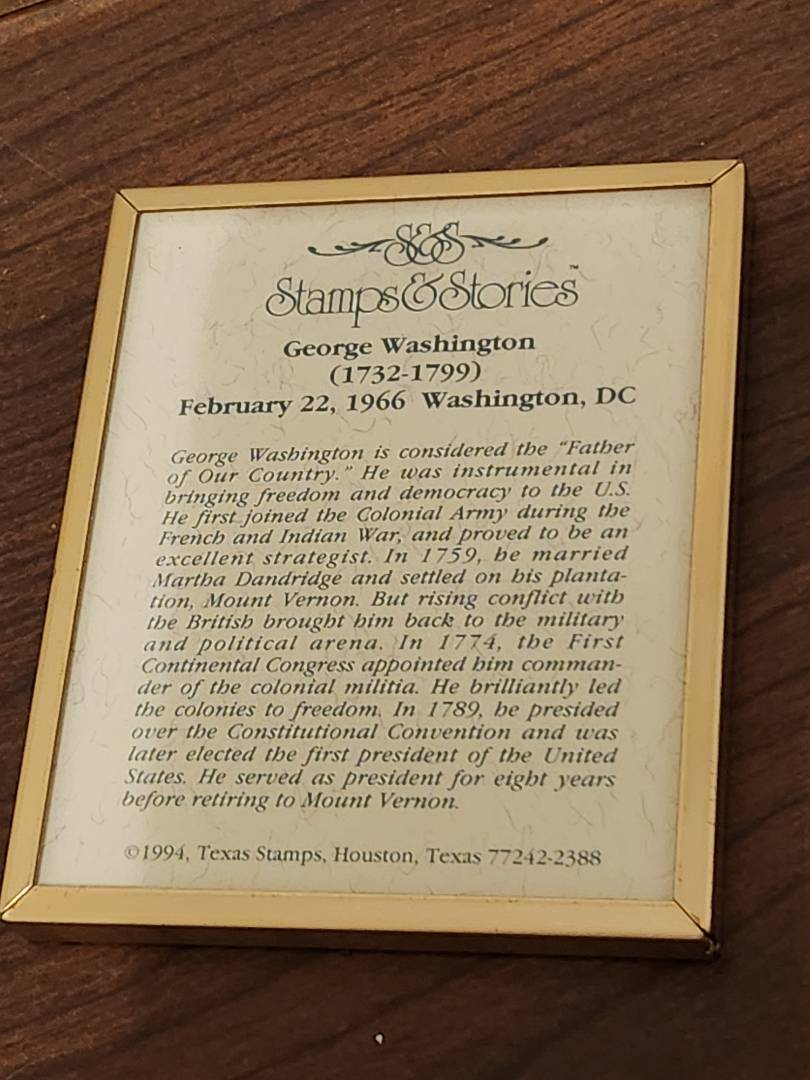 S&S

Stamps&Stories™

George Washington
(1732-1799)
February 22, 1966 Washington, DC

George Washington is considered the "Father of Our Country." He was instrumental in bringing freedom and democracy to the U.S. He first joined the Colonial Army during the French and Indian War, and proved to be an excellent strategist. In 1759, he married Martha Dandridge and settled on his plantation, Mount Vernon. But rising conflict with the British brought him back to the military and political arena. In 1774, the First Continental Congress appointed him commander of the colonial militia. He brilliantly led the colonies to freedom. In 1789, he presided over the Constitutional Convention and was later elected the first president of the United States. He served as president for eight years before retiring to Mount Vernon.

©1994, Texas Stamps, Houston, Texas 77242-2388